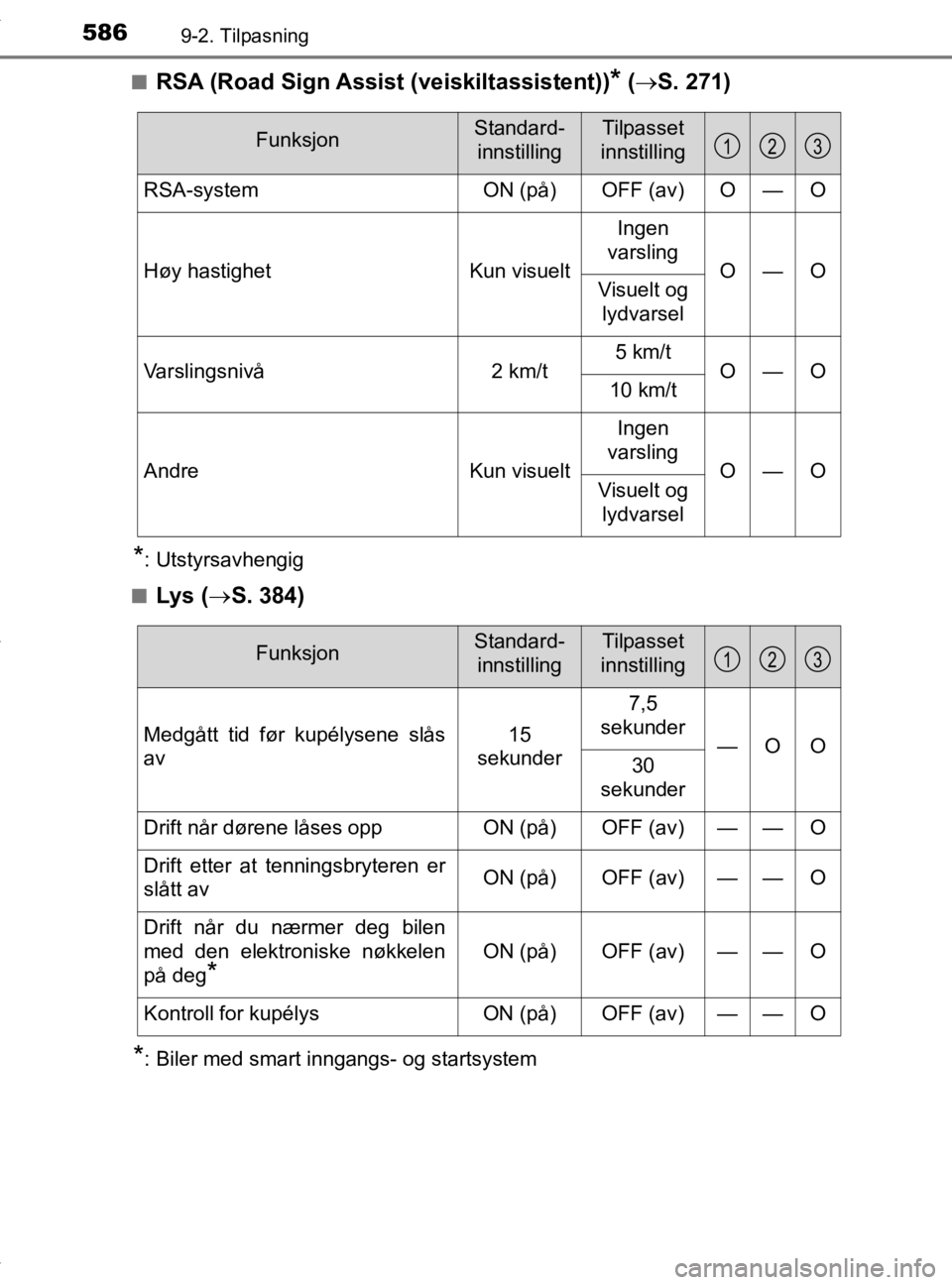 586 9-2. Tilpasning

■ RSA (Road Sign Assist (veiskiltassistent))* (→S. 271)

| Funksjon | Standard-innstilling | Tilpasset innstilling | 1 | 2 | 3 |
|---|---|---|---|---|---|
| RSA-system | ON (på) | OFF (av) | O | — | O |
| Høy hastighet | Kun visuelt | Ingen varsling | O | — | O |
| | | Visuelt og lydvarsel | | | |
| Varslingsnivå | 2 km/t | 5 km/t | O | — | O |
| | | 10 km/t | | | |
| Andre | Kun visuelt | Ingen varsling | O | — | O |
| | | Visuelt og lydvarsel | | | |

*: Utstyrsavhengig

■ Lys (→S. 384)

| Funksjon | Standard-innstilling | Tilpasset innstilling | 1 | 2 | 3 |
|---|---|---|---|---|---|
| Medgått tid før kupélysene slås av | 15 sekunder | 7,5 sekunder | — | O | O |
| | | 30 sekunder | | | |
| Drift når dørene låses opp | ON (på) | OFF (av) | — | — | O |
| Drift etter at tenningsbryteren er slått av | ON (på) | OFF (av) | — | — | O |
| Drift når du nærmer deg bilen med den elektroniske nøkkelen på deg* | ON (på) | OFF (av) | — | — | O |
| Kontroll for kupélys | ON (på) | OFF (av) | — | — | O |

*: Biler med smart inngangs- og startsystem

carmanualsonline.info